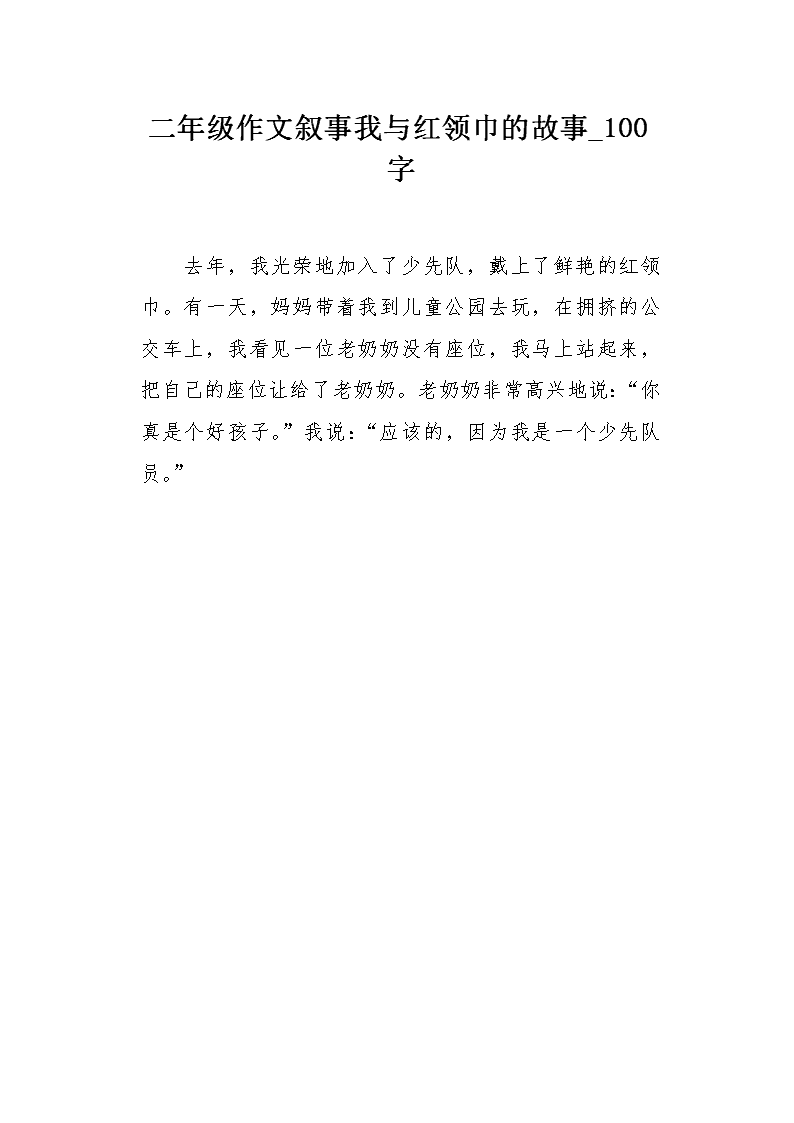 二年级作文叙事我与红领巾的故事_100字

去年，我光荣地加入了少先队，戴上了鲜艳的红领巾。有一天，妈妈带着我到儿童公园去玩，在拥挤的公交车上，我看见一位老奶奶没有座位，我马上站起来，把自己的座位让给了老奶奶。老奶奶非常高兴地说：“你真是个好孩子。”我说：“应该的，因为我是一个少先队员。”